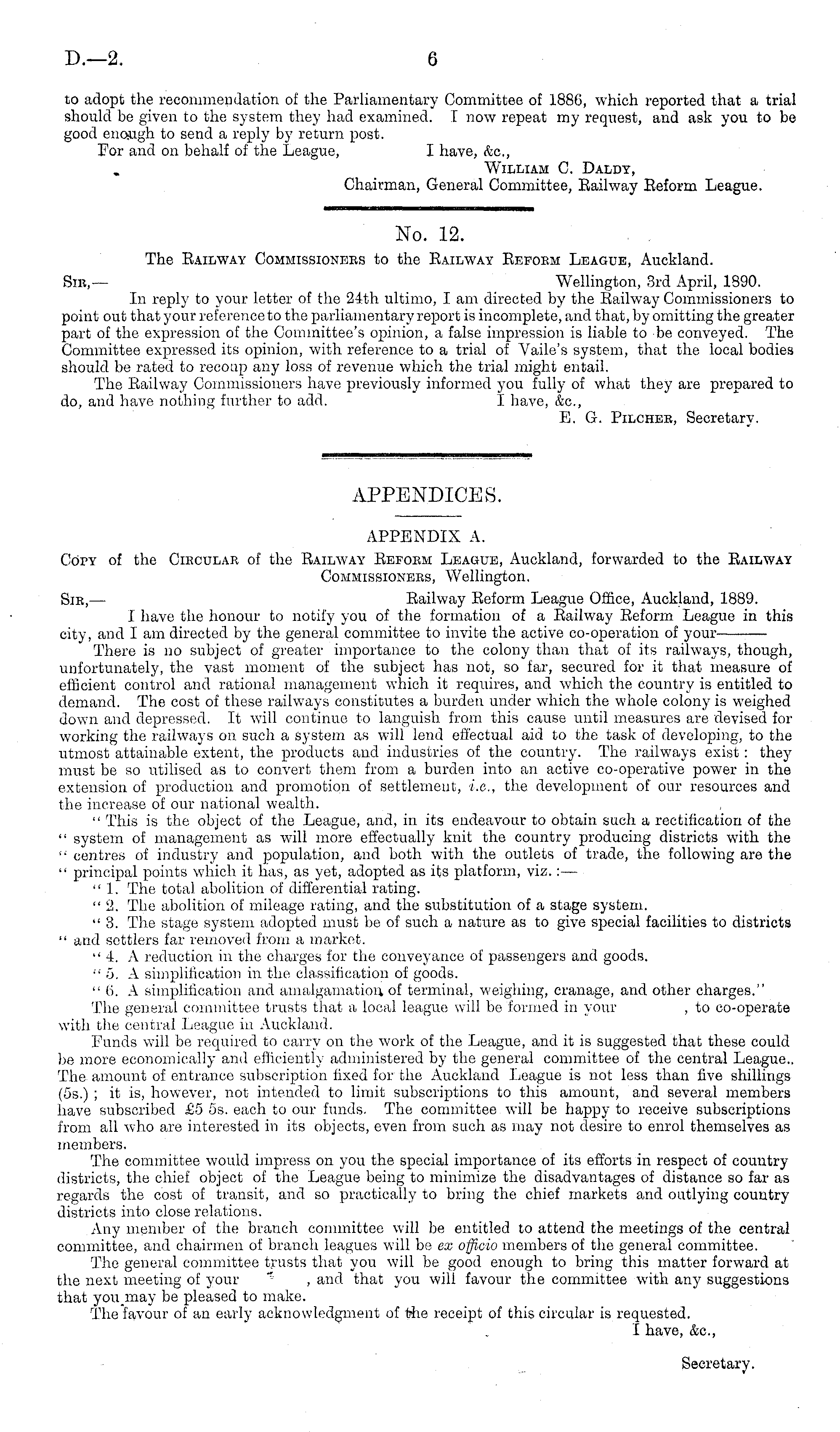 D.—2. 6

to adopt the recommendation of the Parliamentary Committee of 1886, which reported that a trial should be given to the system they had examined. I now repeat my request, and ask you to be good enough to send a reply by return post.

For and on behalf of the League, I have, &c.,
William C. Daldy,
Chairman, General Committee, Railway Reform League.

No. 12.

The Railway Commissioners to the Railway Reform League, Auckland.

Sir,— Wellington, 3rd April, 1890.

In reply to your letter of the 24th ultimo, I am directed by the Railway Commissioners to point out that your reference to the parliamentary report is incomplete, and that, by omitting the greater part of the expression of the Committee's opinion, a false impression is liable to be conveyed. The Committee expressed its opinion, with reference to a trial of Vaile's system, that the local bodies should be rated to recoup any loss of revenue which the trial might entail.

The Railway Commissioners have previously informed you fully of what they are prepared to do, and have nothing further to add. I have, &c.,
E. G. Pilcher, Secretary.

APPENDICES.

APPENDIX A.

Copy of the Circular of the Railway Reform League, Auckland, forwarded to the Railway Commissioners, Wellington.

Sir,— Railway Reform League Office, Auckland, 1889.

I have the honour to notify you of the formation of a Railway Reform League in this city, and I am directed by the general committee to invite the active co-operation of your———

There is no subject of greater importance to the colony than that of its railways, though, unfortunately, the vast moment of the subject has not, so far, secured for it that measure of efficient control and rational management which it requires, and which the country is entitled to demand. The cost of these railways constitutes a burden under which the whole colony is weighed down and depressed. It will continue to languish from this cause until measures are devised for working the railways on such a system as will lend effectual aid to the task of developing, to the utmost attainable extent, the products and industries of the country. The railways exist: they must be so utilised as to convert them from a burden into an active co-operative power in the extension of production and promotion of settlement, i.e., the development of our resources and the increase of our national wealth.

"This is the object of the League, and, in its endeavour to obtain such a rectification of the "system of management as will more effectually knit the country producing districts with the "centres of industry and population, and both with the outlets of trade, the following are the "principal points which it has, as yet, adopted as its platform, viz.:—

"1. The total abolition of differential rating.

"2. The abolition of mileage rating, and the substitution of a stage system.

"3. The stage system adopted must be of such a nature as to give special facilities to districts "and settlers far removed from a market.

"4. A reduction in the charges for the conveyance of passengers and goods.

"5. A simplification in the classification of goods.

"6. A simplification and amalgamation of terminal, weighing, cranage, and other charges."

The general committee trusts that a local league will be formed in your , to co-operate with the central League in Auckland.

Funds will be required to carry on the work of the League, and it is suggested that these could be more economically and efficiently administered by the general committee of the central League.. The amount of entrance subscription fixed for the Auckland League is not less than five shillings (5s.); it is, however, not intended to limit subscriptions to this amount, and several members have subscribed £5 5s. each to our funds. The committee will be happy to receive subscriptions from all who are interested in its objects, even from such as may not desire to enrol themselves as members.

The committee would impress on you the special importance of its efforts in respect of country districts, the chief object of the League being to minimize the disadvantages of distance so far as regards the cost of transit, and so practically to bring the chief markets and outlying country districts into close relations.

Any member of the branch committee will be entitled to attend the meetings of the central committee, and chairmen of branch leagues will be ex officio members of the general committee.

The general committee trusts that you will be good enough to bring this matter forward at the next meeting of your , and that you will favour the committee with any suggestions that you may be pleased to make.

The favour of an early acknowledgment of the receipt of this circular is requested.

I have, &c.,

Secretary.